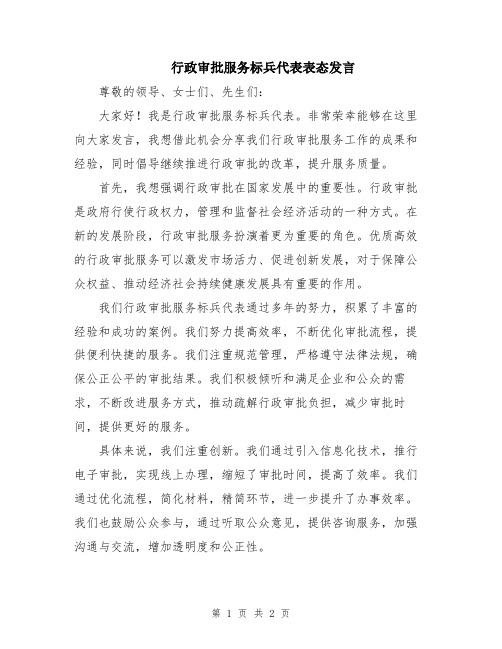 行政审批服务标兵代表表态发言

尊敬的领导、女士们、先生们：

大家好！我是行政审批服务标兵代表。非常荣幸能够在这里向大家发言，我想借此机会分享我们行政审批服务工作的成果和经验，同时倡导继续推进行政审批的改革，提升服务质量。

首先，我想强调行政审批在国家发展中的重要性。行政审批是政府行使行政权力，管理和监督社会经济活动的一种方式。在新的发展阶段，行政审批服务扮演着更为重要的角色。优质高效的行政审批服务可以激发市场活力、促进创新发展，对于保障公众权益、推动经济社会持续健康发展具有重要的作用。

我们行政审批服务标兵代表通过多年的努力，积累了丰富的经验和成功的案例。我们努力提高效率，不断优化审批流程，提供便利快捷的服务。我们注重规范管理，严格遵守法律法规，确保公正公平的审批结果。我们积极倾听和满足企业和公众的需求，不断改进服务方式，推动疏解行政审批负担，减少审批时间，提供更好的服务。

具体来说，我们注重创新。我们通过引入信息化技术，推行电子审批，实现线上办理，缩短了审批时间，提高了效率。我们通过优化流程，简化材料，精简环节，进一步提升了办事效率。我们也鼓励公众参与，通过听取公众意见，提供咨询服务，加强沟通与交流，增加透明度和公正性。

第 1 页 共 2 页